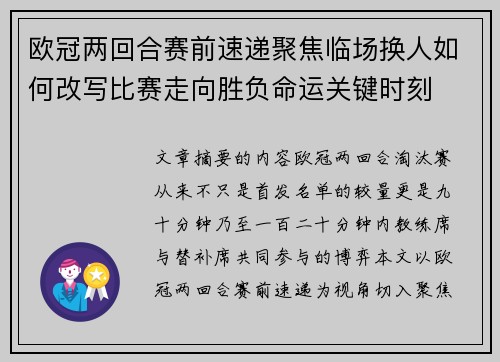 欧冠两回合赛前速递聚焦临场换人如何改写比赛走向胜负命运关键时刻

文章摘要的内容欧冠两回合淘汰赛从来不只是首发名单的较量更是九十分钟乃至一百二十分钟内教练席与替补席共同参与的博弈本文以欧冠两回合赛前速递为视角切入聚焦